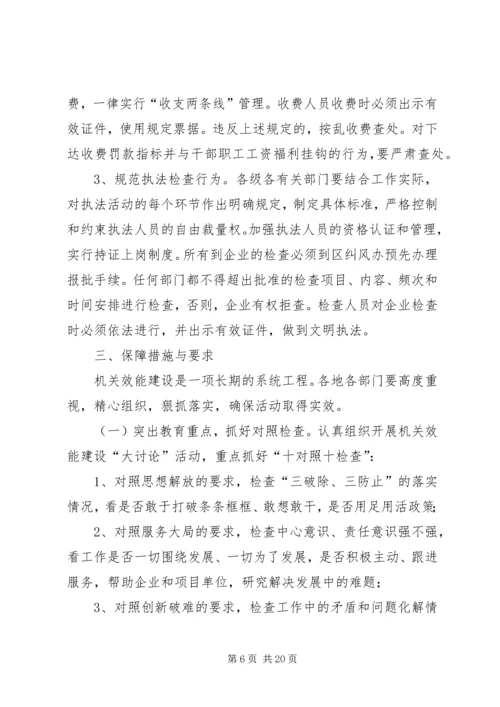 费，一律实行“收支两条线”管理。收费人员收费时必须出示有效证件，使用规定票据。违反上述规定的，按乱收费查处。对下达收费罚款指标并与干部职工工资福利挂钩的行为，要严肃查处。

3、规范执法检查行为。各级各有关部门要结合工作实际，对执法活动的每个环节作出明确规定，制定具体标准，严格控制和约束执法人员的自由裁量权。加强执法人员的资格认证和管理，实行持证上岗制度。所有到企业的检查必须到区纠风办预先办理报批手续。任何部门都不得超出批准的检查项目、内容、频次和时间安排进行检查，否则，企业有权拒查。检查人员对企业检查时必须依法进行，并出示有效证件，做到文明执法。

三、保障措施与要求

机关效能建设是一项长期的系统工程。各地各部门要高度重视，精心组织，狠抓落实，确保活动取得实效。

（一）突出教育重点，抓好对照检查。认真组织开展机关效能建设“大讨论”活动，重点抓好“十对照十检查”：

1、对照思想解放的要求，检查“三破除、三防止”的落实情况，看是否敢于打破条条框框、敢想敢干，是否用足用活政策；

2、对照服务大局的要求，检查中心意识、责任意识强不强，看工作是否一切围绕发展、一切为了发展，是否积极主动、跟进服务，帮助企业和项目单位，研究解决发展中的难题；

3、对照创新破难的要求，检查工作中的矛盾和问题化解情

第 6 页 共 20 页